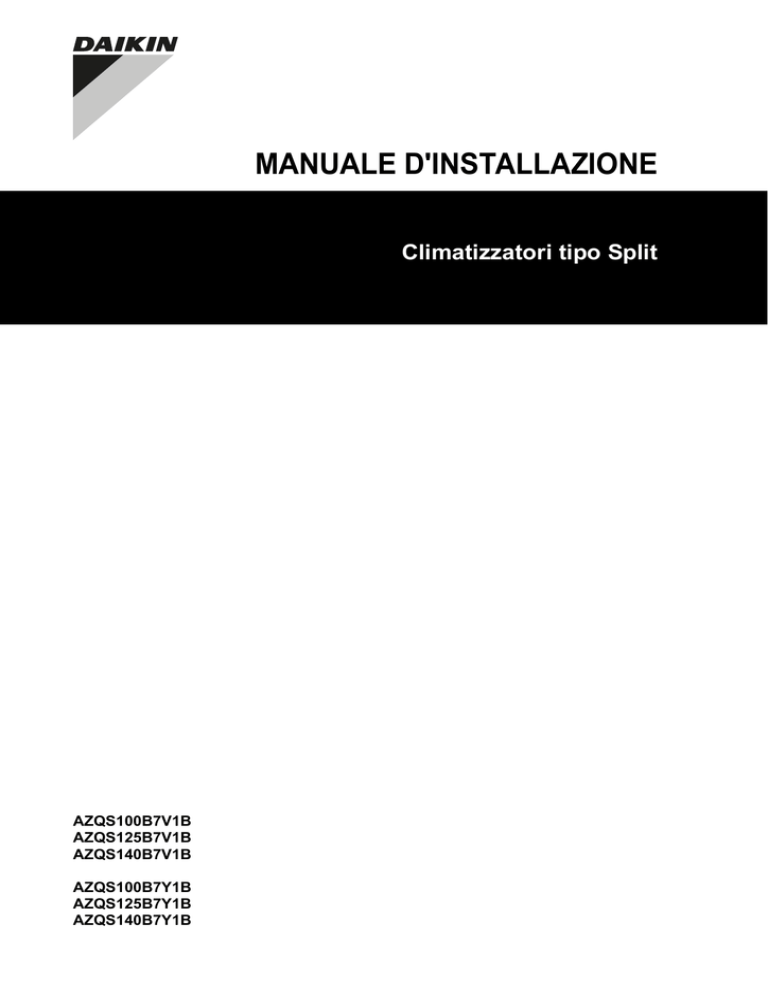 DAIKIN

MANUALE D'INSTALLAZIONE

Climatizzatori tipo Split

AZQS100B7V1B
AZQS125B7V1B
AZQS140B7V1B

AZQS100B7Y1B
AZQS125B7Y1B
AZQS140B7Y1B